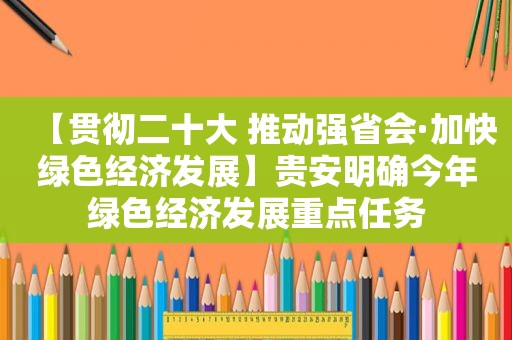 【贯彻二十大 推动强省会·加快绿色经济发展】贵安明确今年绿色经济发展重点任务